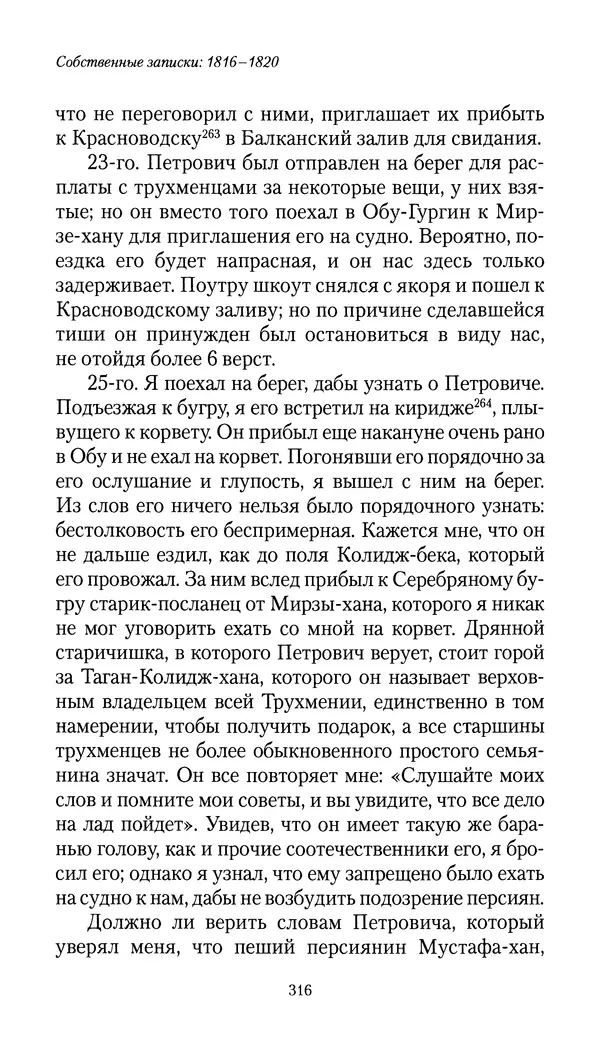 Собственные записки: 1816–1820

что не переговорил с ними, приглашает их прибыть к Красноводску$^{263}$ в Балканский залив для свидания.

23-го. Петрович был отправлен на берег для расплаты с трухменцами за некоторые вещи, у них взятые; но он вместо того поехал в Обу-Гургин к Мирзе-хану для приглашения его на судно. Вероятно, поездка его будет напрасная, и он нас здесь только задерживает. Поутру шкоут снялся с якоря и пошел к Красноводскому заливу; но по причине сделавшейся тиши он принужден был остановиться в виду нас, не отойдя более 6 верст.

25-го. Я поехал на берег, дабы узнать о Петровиче. Подъезжая к бугру, я его встретил на киридже$^{264}$, плывущего к корвету. Он прибыл еще накануне очень рано в Обу и не ехал на корвет. Погонявши его порядочно за его ослушание и глупость, я вышел с ним на берег. Из слов его ничего нельзя было порядочного узнать: бестолковость его беспримерная. Кажется мне, что он не дальше ездил, как до поля Колидж-бека, который его провожал. За ним вслед прибыл к Серебряному бугру старик-посланец от Мирзы-хана, которого я никак не мог уговорить ехать со мной на корвет. Дрянной старичишка, в которого Петрович верует, стоит горой за Таган-Колидж-хана, которого он называет верховным владельцем всей Трухмении, единственно в том намерении, чтобы получить подарок, а все старшины трухменцев не более обыкновенного простого семьянина значат. Он все повторяет мне: «Слушайте моих слов и помните мои советы, и вы увидите, что все дело на лад пойдет». Увидев, что он имеет такую же баранью голову, как и прочие соотечественники его, я бросил его; однако я узнал, что ему запрещено было ехать на судно к нам, дабы не возбудить подозрение персиян.

Должно ли верить словам Петровича, который уверял меня, что пеший персиянин Мустафа-хан,

316